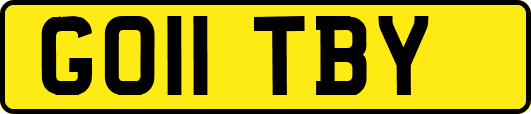 GO11 TBY